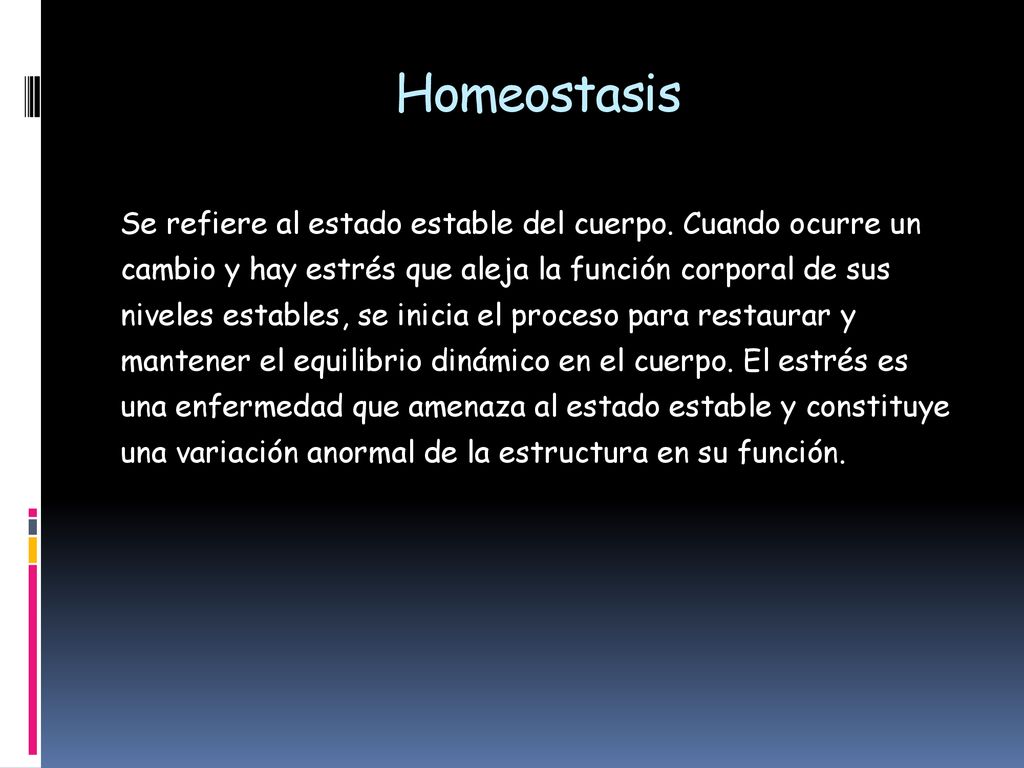 Homeostasis

Se refiere al estado estable del cuerpo. Cuando ocurre un cambio y hay estrés que aleja la función corporal de sus niveles estables, se inicia el proceso para restaurar y mantener el equilibrio dinámico en el cuerpo. El estrés es una enfermedad que amenaza al estado estable y constituye una variación anormal de la estructura en su función.